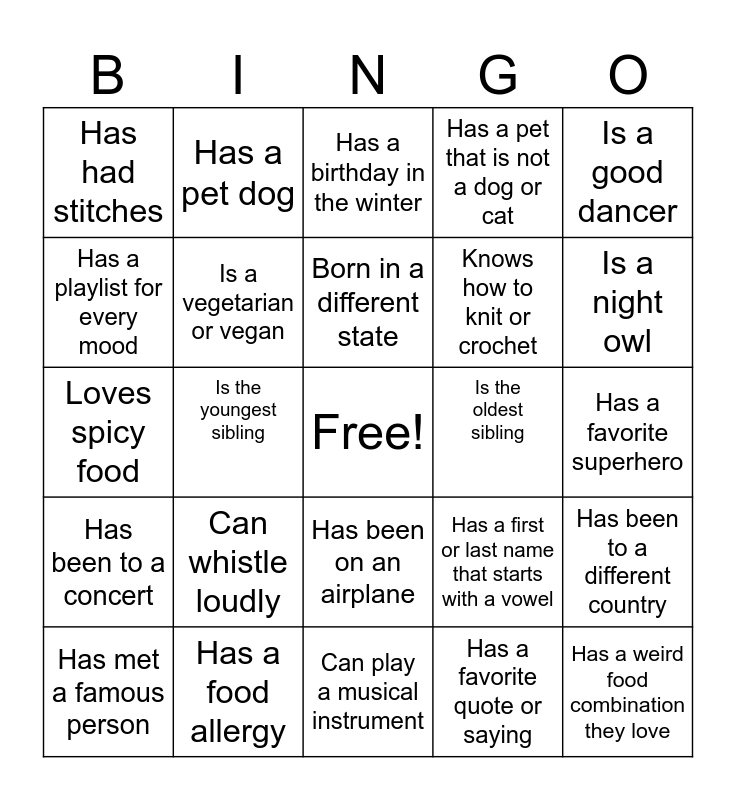 | B | I | N | G | O |
|---|---|---|---|---|
| Has had stitches | Has a pet dog | Has a birthday in the winter | Has a pet that is not a dog or cat | Is a good dancer |
| Has a playlist for every mood | Is a vegetarian or vegan | Born in a different state | Knows how to knit or crochet | Is a night owl |
| Loves spicy food | Is the youngest sibling | Free! | Is the oldest sibling | Has a favorite superhero |
| Has been to a concert | Can whistle loudly | Has been on an airplane | Has a first or last name that starts with a vowel | Has been to a different country |
| Has met a famous person | Has a food allergy | Can play a musical instrument | Has a favorite quote or saying | Has a weird food combination they love |